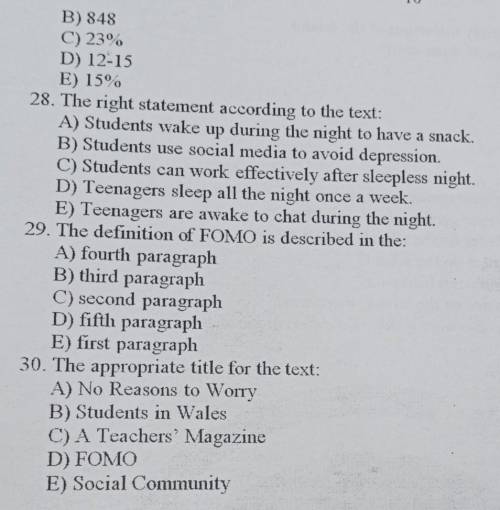 B) 848
C) 23%
D) 12-15
E) 15%
28. The right statement according to the text:
A) Students wake up during the night to have a snack.
B) Students use social media to avoid depression.
C) Students can work effectively after sleepless night.
D) Teenagers sleep all the night once a week.
E) Teenagers are awake to chat during the night.
29. The definition of FOMO is described in the:
A) fourth paragraph
B) third paragraph
C) second paragraph
D) fifth paragraph
E) first paragraph
30. The appropriate title for the text:
A) No Reasons to Worry
B) Students in Wales
C) A Teachers' Magazine
D) FOMO
E) Social Community